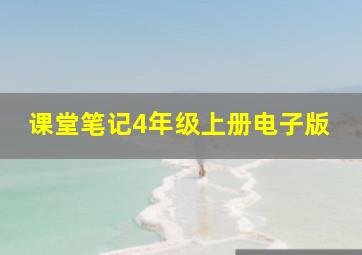 课堂笔记4年级上册电子版